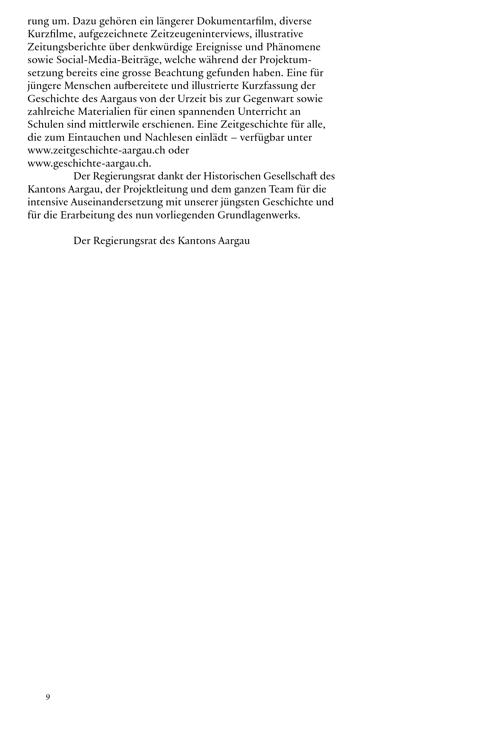 rung um. Dazu gehören ein längerer Dokumentarfilm, diverse Kurzfilme, aufgezeichnete Zeitzeugeninterviews, illustrative Zeitungsberichte über denkwürdige Ereignisse und Phänomene sowie Social-Media-Beiträge, welche während der Projektumsetzung bereits eine grosse Beachtung gefunden haben. Eine für jüngere Menschen aufbereitete und illustrierte Kurzfassung der Geschichte des Aargaus von der Urzeit bis zur Gegenwart sowie zahlreiche Materialien für einen spannenden Unterricht an Schulen sind mittlerwile erschienen. Eine Zeitgeschichte für alle, die zum Eintauchen und Nachlesen einlädt – verfügbar unter www.zeitgeschichte-aargau.ch oder www.geschichte-aargau.ch.

Der Regierungsrat dankt der Historischen Gesellschaft des Kantons Aargau, der Projektleitung und dem ganzen Team für die intensive Auseinandersetzung mit unserer jüngsten Geschichte und für die Erarbeitung des nun vorliegenden Grundlagenwerks.

Der Regierungsrat des Kantons Aargau

9